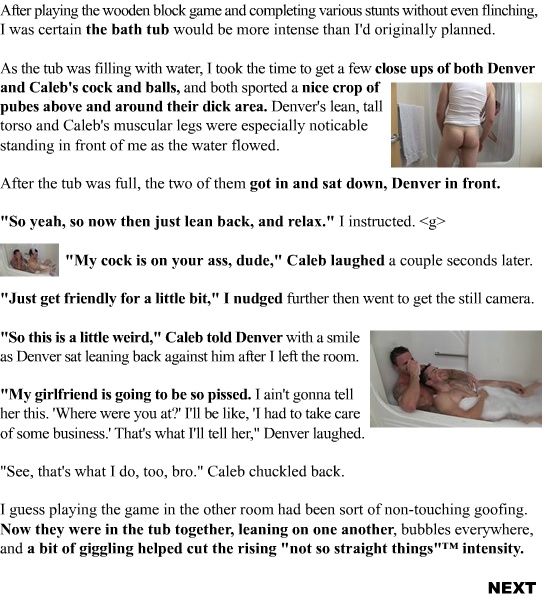 After playing the wooden block game and completing various stunts without even flinching, I was certain the bath tub would be more intense than I'd originally planned.

As the tub was filling with water, I took the time to get a few close ups of both Denver and Caleb's cock and balls, and both sported a nice crop of pubes above and around their dick area. Denver's lean, tall torso and Caleb's muscular legs were especially noticable standing in front of me as the water flowed.

After the tub was full, the two of them got in and sat down, Denver in front.

"So yeah, so now then just lean back, and relax." I instructed. <g>

"My cock is on your ass, dude," Caleb laughed a couple seconds later.

"Just get friendly for a little bit," I nudged further then went to get the still camera.

"So this is a little weird," Caleb told Denver with a smile as Denver sat leaning back against him after I left the room.

"My girlfriend is going to be so pissed. I ain't gonna tell her this. 'Where were you at?' I'll be like, 'I had to take care of some business.' That's what I'll tell her," Denver laughed.

"See, that's what I do, too, bro." Caleb chuckled back.

I guess playing the game in the other room had been sort of non-touching goofing. Now they were in the tub together, leaning on one another, bubbles everywhere, and a bit of giggling helped cut the rising "not so straight things"™ intensity.

NEXT